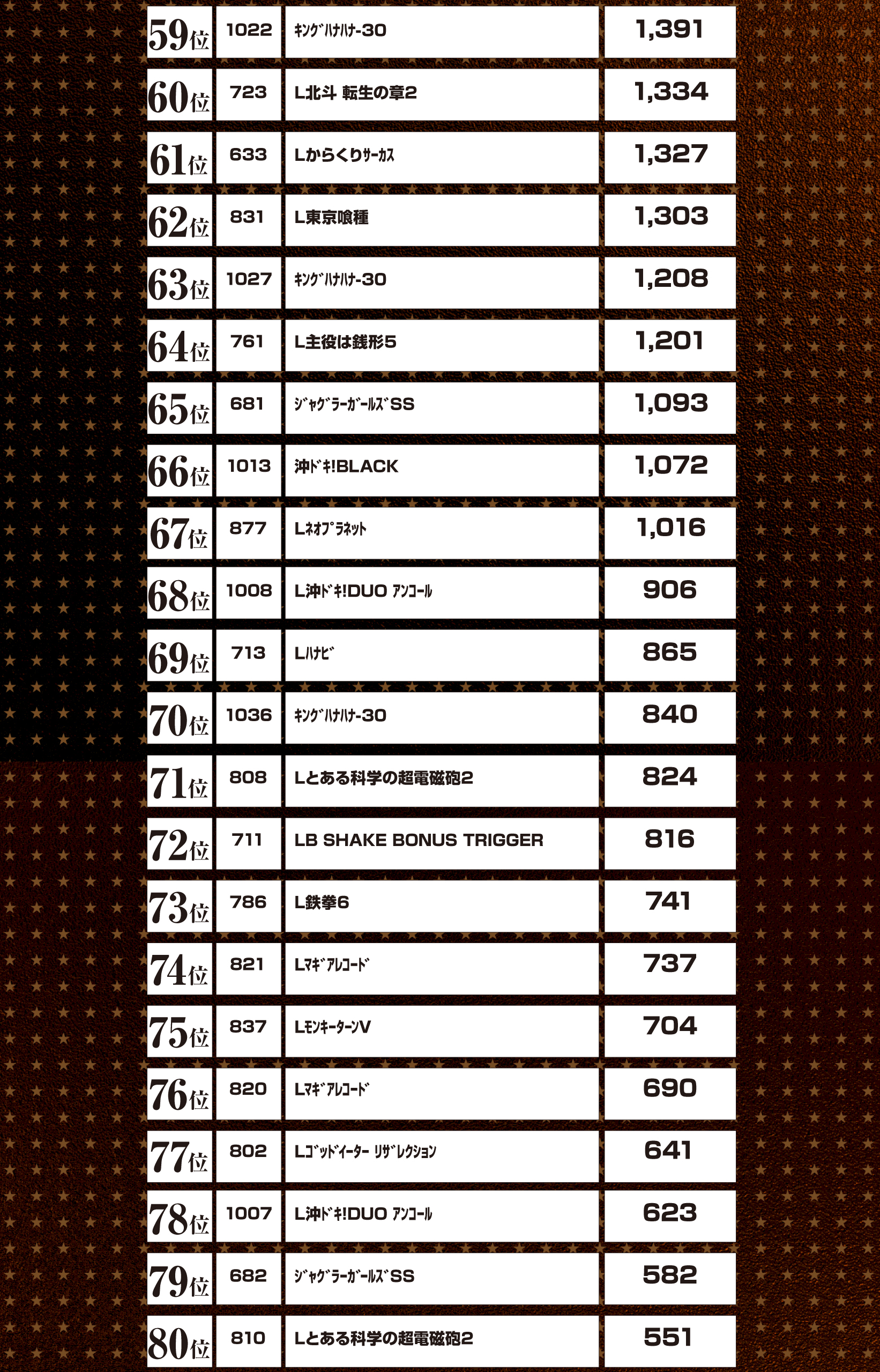 | | | | |
|---|---|---|---|
| 59位 | 1022 | ｷﾝｸﾞﾊﾅﾊﾅ-30 | 1,391 |
| 60位 | 723 | L北斗 転生の章2 | 1,334 |
| 61位 | 633 | Lからくりｻｰｶｽ | 1,327 |
| 62位 | 831 | L東京喰種 | 1,303 |
| 63位 | 1027 | ｷﾝｸﾞﾊﾅﾊﾅ-30 | 1,208 |
| 64位 | 761 | L主役は銭形5 | 1,201 |
| 65位 | 681 | ｼﾞｬｸﾞﾗｰｶﾞｰﾙｽﾞSS | 1,093 |
| 66位 | 1013 | 沖ﾄﾞｷ!BLACK | 1,072 |
| 67位 | 877 | Lﾈｵﾌﾟﾗﾈｯﾄ | 1,016 |
| 68位 | 1008 | L沖ﾄﾞｷ!DUO ｱﾝｺｰﾙ | 906 |
| 69位 | 713 | Lﾊﾅﾋﾞ | 865 |
| 70位 | 1036 | ｷﾝｸﾞﾊﾅﾊﾅ-30 | 840 |
| 71位 | 808 | Lとある科学の超電磁砲2 | 824 |
| 72位 | 711 | LB SHAKE BONUS TRIGGER | 816 |
| 73位 | 786 | L鉄拳6 | 741 |
| 74位 | 821 | Lﾏｷﾞｱﾚｺｰﾄﾞ | 737 |
| 75位 | 837 | LﾓﾝｷｰﾀｰﾝV | 704 |
| 76位 | 820 | Lﾏｷﾞｱﾚｺｰﾄﾞ | 690 |
| 77位 | 802 | Lｺﾞｯﾄﾞｲｰﾀｰ ﾘｻﾞﾚｸｼｮﾝ | 641 |
| 78位 | 1007 | L沖ﾄﾞｷ!DUO ｱﾝｺｰﾙ | 623 |
| 79位 | 682 | ｼﾞｬｸﾞﾗｰｶﾞｰﾙｽﾞSS | 582 |
| 80位 | 810 | Lとある科学の超電磁砲2 | 551 |